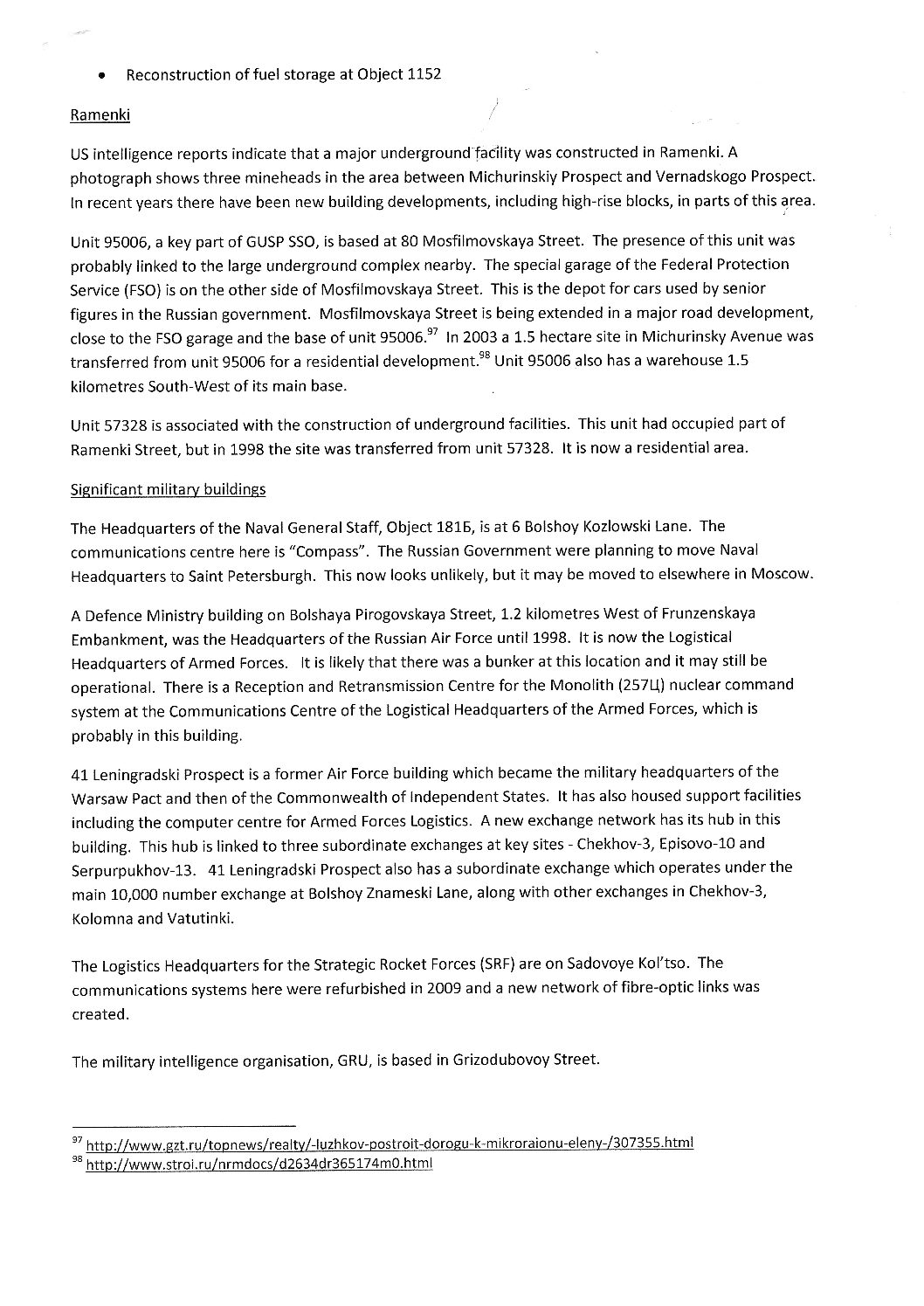 • Reconstruction of fuel storage at Object 1152

Ramenki

US intelligence reports indicate that a major underground facility was constructed in Ramenki. A photograph shows three mineheads in the area between Michurinskiy Prospect and Vernadskogo Prospect. In recent years there have been new building developments, including high-rise blocks, in parts of this area.

Unit 95006, a key part of GUSP SSO, is based at 80 Mosfilmovskaya Street. The presence of this unit was probably linked to the large underground complex nearby. The special garage of the Federal Protection Service (FSO) is on the other side of Mosfilmovskaya Street. This is the depot for cars used by senior figures in the Russian government. Mosfilmovskaya Street is being extended in a major road development, close to the FSO garage and the base of unit 95006.$^{97}$ In 2003 a 1.5 hectare site in Michurinsky Avenue was transferred from unit 95006 for a residential development.$^{98}$ Unit 95006 also has a warehouse 1.5 kilometres South-West of its main base.

Unit 57328 is associated with the construction of underground facilities. This unit had occupied part of Ramenki Street, but in 1998 the site was transferred from unit 57328. It is now a residential area.

Significant military buildings

The Headquarters of the Naval General Staff, Object 181Б, is at 6 Bolshoy Kozlowski Lane. The communications centre here is "Compass". The Russian Government were planning to move Naval Headquarters to Saint Petersburgh. This now looks unlikely, but it may be moved to elsewhere in Moscow.

A Defence Ministry building on Bolshaya Pirogovskaya Street, 1.2 kilometres West of Frunzenskaya Embankment, was the Headquarters of the Russian Air Force until 1998. It is now the Logistical Headquarters of Armed Forces. It is likely that there was a bunker at this location and it may still be operational. There is a Reception and Retransmission Centre for the Monolith (257Ц) nuclear command system at the Communications Centre of the Logistical Headquarters of the Armed Forces, which is probably in this building.

41 Leningradski Prospect is a former Air Force building which became the military headquarters of the Warsaw Pact and then of the Commonwealth of Independent States. It has also housed support facilities including the computer centre for Armed Forces Logistics. A new exchange network has its hub in this building. This hub is linked to three subordinate exchanges at key sites - Chekhov-3, Episovo-10 and Serpurpukhov-13. 41 Leningradski Prospect also has a subordinate exchange which operates under the main 10,000 number exchange at Bolshoy Znameski Lane, along with other exchanges in Chekhov-3, Kolomna and Vatutinki.

The Logistics Headquarters for the Strategic Rocket Forces (SRF) are on Sadovoye Kol'tso. The communications systems here were refurbished in 2009 and a new network of fibre-optic links was created.

The military intelligence organisation, GRU, is based in Grizodubovoy Street.

$^{97}$ http://www.gzt.ru/topnews/realty/-luzhkov-postroit-dorogu-k-mikroraionu-eleny-/307355.html
$^{98}$ http://www.stroi.ru/nrmdocs/d2634dr365174m0.html